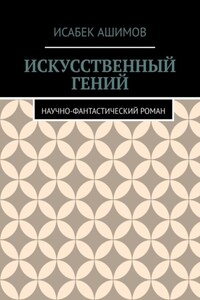 ИСАБЕК АШИМОВ

ИСКУССТВЕННЫЙ ГЕНИЙ

НАУЧНО-ФАНТАСТИЧЕСКИЙ РОМАН